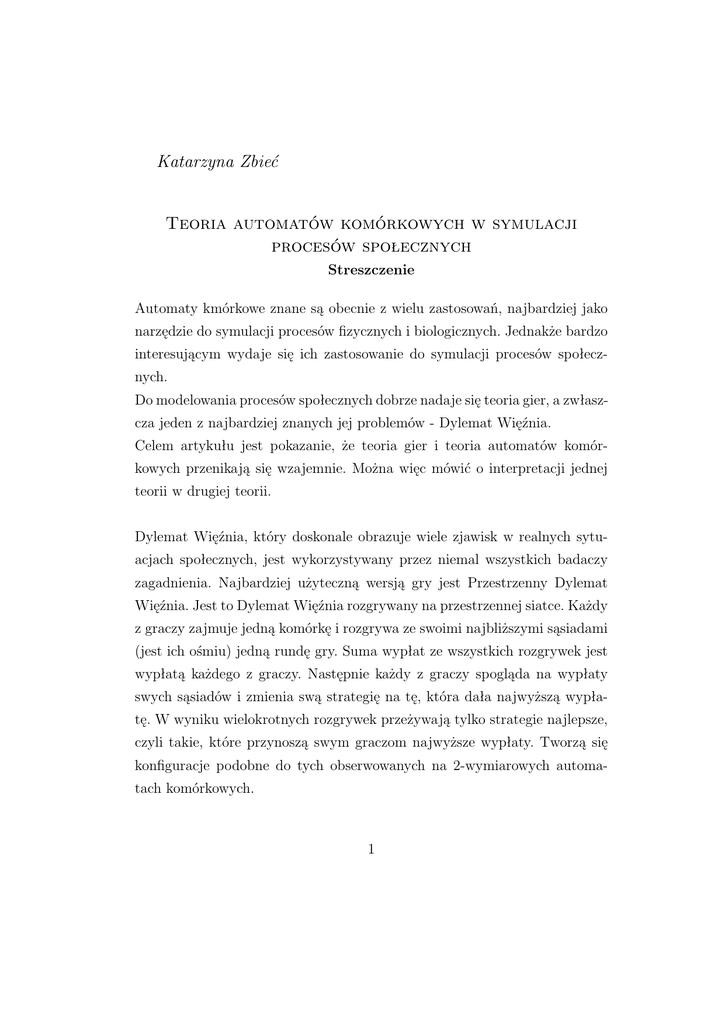 Katarzyna Zbieć

Teoria automatów komórkowych w symulacji procesów społecznych
Streszczenie

Automaty kmórkowe znane są obecnie z wielu zastosowań, najbardziej jako narzędzie do symulacji procesów fizycznych i biologicznych. Jednakże bardzo interesującym wydaje się ich zastosowanie do symulacji procesów społecznych.
Do modelowania procesów społecznych dobrze nadaje się teoria gier, a zwłaszcza jeden z najbardziej znanych jej problemów - Dylemat Więźnia.
Celem artykułu jest pokazanie, że teoria gier i teoria automatów komórkowych przenikają się wzajemnie. Można więc mówić o interpretacji jednej teorii w drugiej teorii.

Dylemat Więźnia, który doskonale obrazuje wiele zjawisk w realnych sytuacjach społecznych, jest wykorzystywany przez niemal wszystkich badaczy zagadnienia. Najbardziej użyteczną wersją gry jest Przestrzenny Dylemat Więźnia. Jest to Dylemat Więźnia rozgrywany na przestrzennej siatce. Każdy z graczy zajmuje jedną komórkę i rozgrywa ze swoimi najbliższymi sąsiadami (jest ich ośmiu) jedną rundę gry. Suma wypłat ze wszystkich rozgrywek jest wypłatą każdego z graczy. Następnie każdy z graczy spogląda na wypłaty swych sąsiadów i zmienia swą strategię na tę, która dała najwyższą wypłatę. W wyniku wielokrotnych rozgrywek przeżywają tylko strategie najlepsze, czyli takie, które przynoszą swym graczom najwyższe wypłaty. Tworzą się konfiguracje podobne do tych obserwowanych na 2-wymiarowych automatach komórkowych.

1